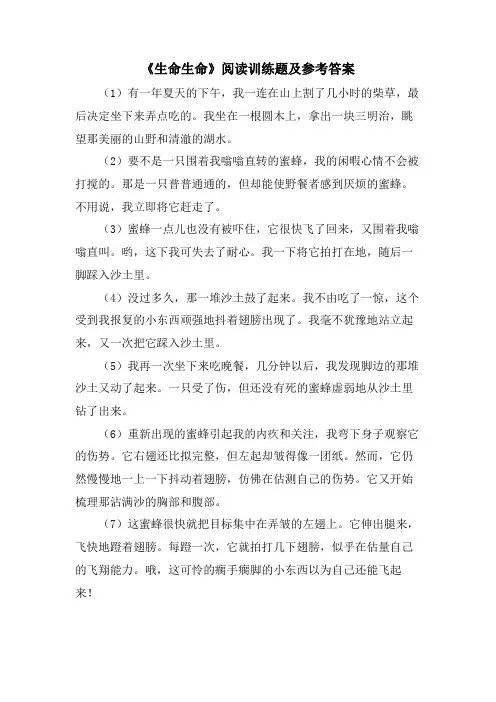 《生命生命》阅读训练题及参考答案

（1）有一年夏天的下午，我一连在山上割了几小时的柴草，最后决定坐下来弄点吃的。我坐在一根圆木上，拿出一块三明治，眺望那美丽的山野和清澈的湖水。

（2）要不是一只围着我嗡嗡直转的蜜蜂，我的闲暇心情不会被打搅的。那是一只普普通通的，但却能使野餐者感到厌烦的蜜蜂。不用说，我立即将它赶走了。

（3）蜜蜂一点儿也没有被吓住，它很快飞了回来，又围着我嗡嗡直叫。哟，这下我可失去了耐心。我一下将它拍打在地，随后一脚踩入沙土里。

（4）没过多久，那一堆沙土鼓了起来。我不由吃了一惊，这个受到我报复的小东西顽强地抖着翅膀出现了。我毫不犹豫地站立起来，又一次把它踩入沙土里。

（5）我再一次坐下来吃晚餐，几分钟以后，我发现脚边的那堆沙土又动了起来。一只受了伤，但还没有死的蜜蜂虚弱地从沙土里钻了出来。

（6）重新出现的蜜蜂引起我的内疚和关注，我弯下身子观察它的伤势。它右翅还比拟完整，但左起却皱得像一团纸。然而，它仍然慢慢地一上一下抖动着翅膀，仿佛在估测自己的伤势。它又开始梳理那沾满沙的胸部和腹部。

（7）这蜜蜂很快就把目标集中在弄皱的左翅上。它伸出腿来，飞快地蹬着翅膀。每蹬一次，它就拍打几下翅膀，似乎在估量自己的飞翔能力。哦，这可怜的瘸手瘸脚的小东西以为自己还能飞起来！